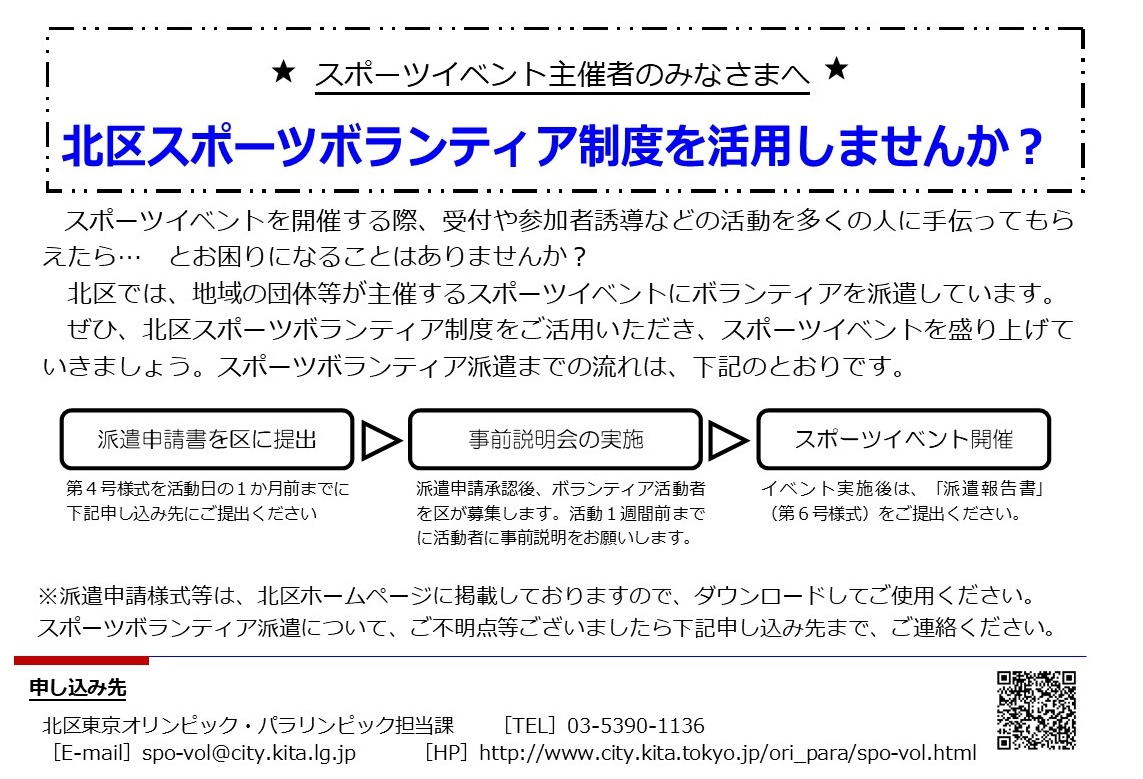 ★ スポーツイベント主催者のみなさまへ ★

北区スポーツボランティア制度を活用しませんか？

スポーツイベントを開催する際、受付や参加者誘導などの活動を多くの人に手伝ってもらえたら… とお困りになることはありませんか？

北区では、地域の団体等が主催するスポーツイベントにボランティアを派遣しています。

ぜひ、北区スポーツボランティア制度をご活用いただき、スポーツイベントを盛り上げていきましょう。スポーツボランティア派遣までの流れは、下記のとおりです。

派遣申請書を区に提出

第４号様式を活動日の１か月前までに下記申し込み先にご提出ください

事前説明会の実施

派遣申請承認後、ボランティア活動者を区が募集します。活動１週間前までに活動者に事前説明をお願いします。

スポーツイベント開催

イベント実施後は、「派遣報告書」（第６号様式）をご提出ください。

※派遣申請様式等は、北区ホームページに掲載しておりますので、ダウンロードしてご使用ください。
スポーツボランティア派遣について、ご不明点等ございましたら下記申し込み先まで、ご連絡ください。

申し込み先

北区東京オリンピック・パラリンピック担当課　［TEL］03-5390-1136
［E-mail］spo-vol@city.kita.lg.jp　［HP］http://www.city.kita.tokyo.jp/ori_para/spo-vol.html